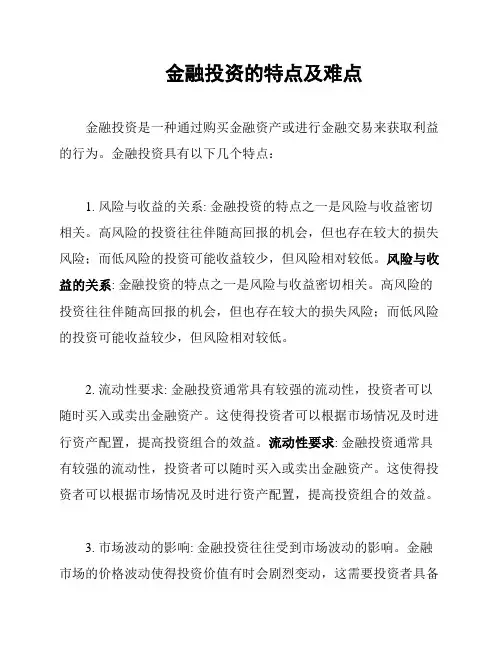 金融投资的特点及难点

金融投资是一种通过购买金融资产或进行金融交易来获取利益的行为。金融投资具有以下几个特点：

1. 风险与收益的关系: 金融投资的特点之一是风险与收益密切相关。高风险的投资往往伴随高回报的机会，但也存在较大的损失风险；而低风险的投资可能收益较少，但风险相对较低。风险与收益的关系: 金融投资的特点之一是风险与收益密切相关。高风险的投资往往伴随高回报的机会，但也存在较大的损失风险；而低风险的投资可能收益较少，但风险相对较低。

2. 流动性要求: 金融投资通常具有较强的流动性，投资者可以随时买入或卖出金融资产。这使得投资者可以根据市场情况及时进行资产配置，提高投资组合的效益。流动性要求: 金融投资通常具有较强的流动性，投资者可以随时买入或卖出金融资产。这使得投资者可以根据市场情况及时进行资产配置，提高投资组合的效益。

3. 市场波动的影响: 金融投资往往受到市场波动的影响。金融市场的价格波动使得投资价值有时会剧烈变动，这需要投资者具备